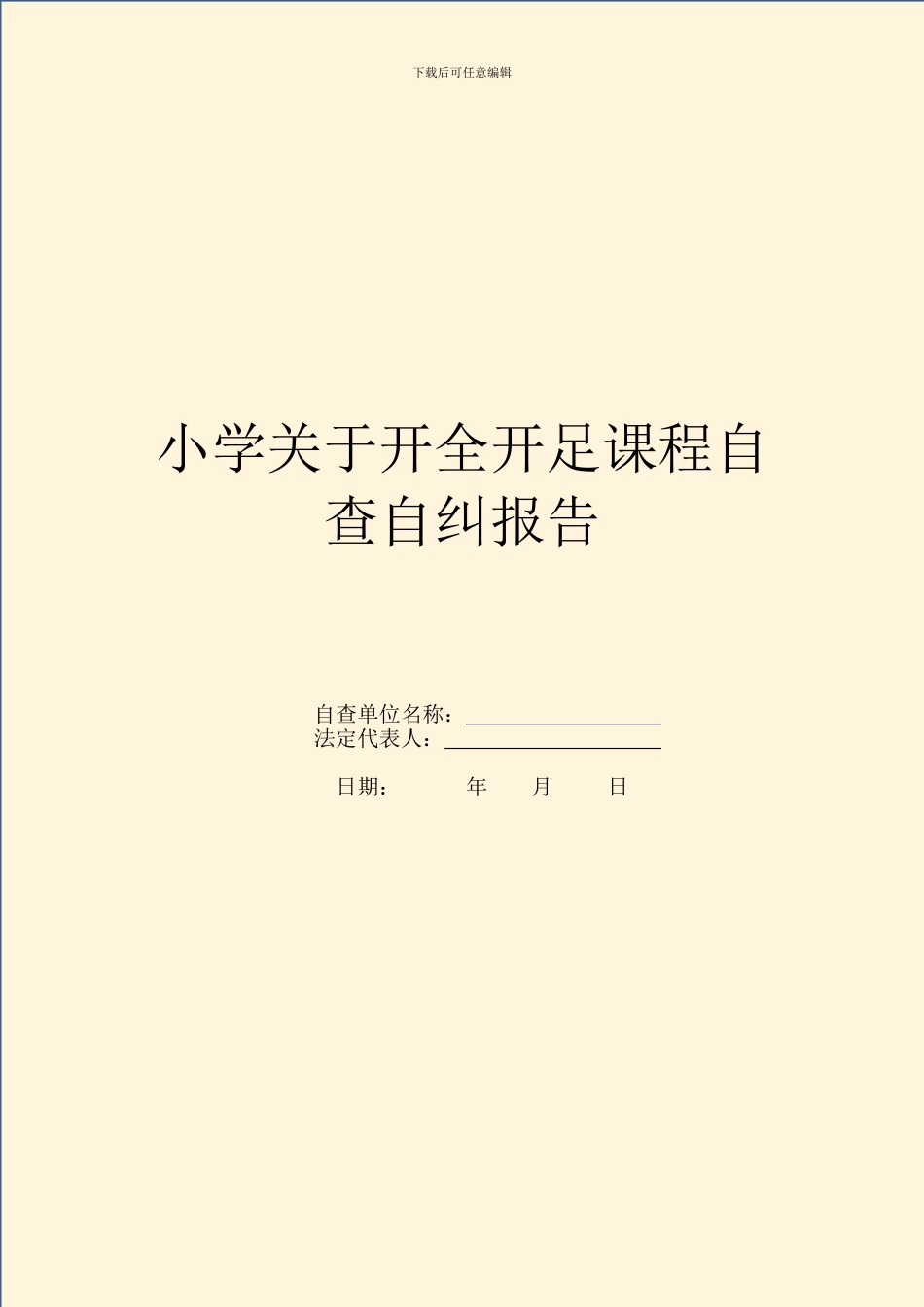 下载后可任意编辑

小学关于开全开足课程自查自纠报告

自查单位名称：
法定代表人：

日期：　　年　　月　　日